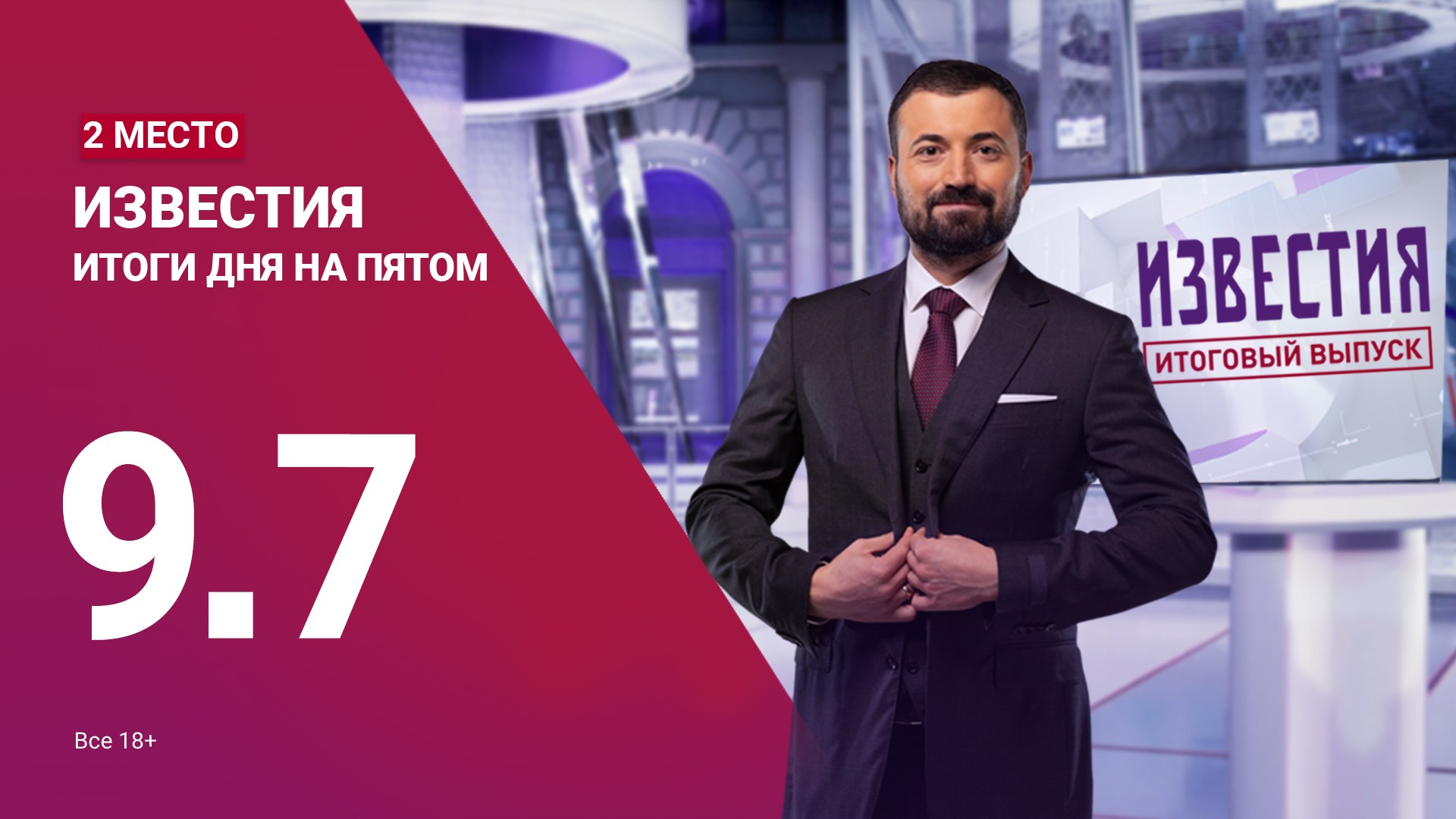 2 МЕСТО

ИЗВЕСТИЯ

ИТОГИ ДНЯ НА ПЯТОМ

9.7

Все 18+

ИЗВЕСТИЯ

ИТОГОВЫЙ ВЫПУСК